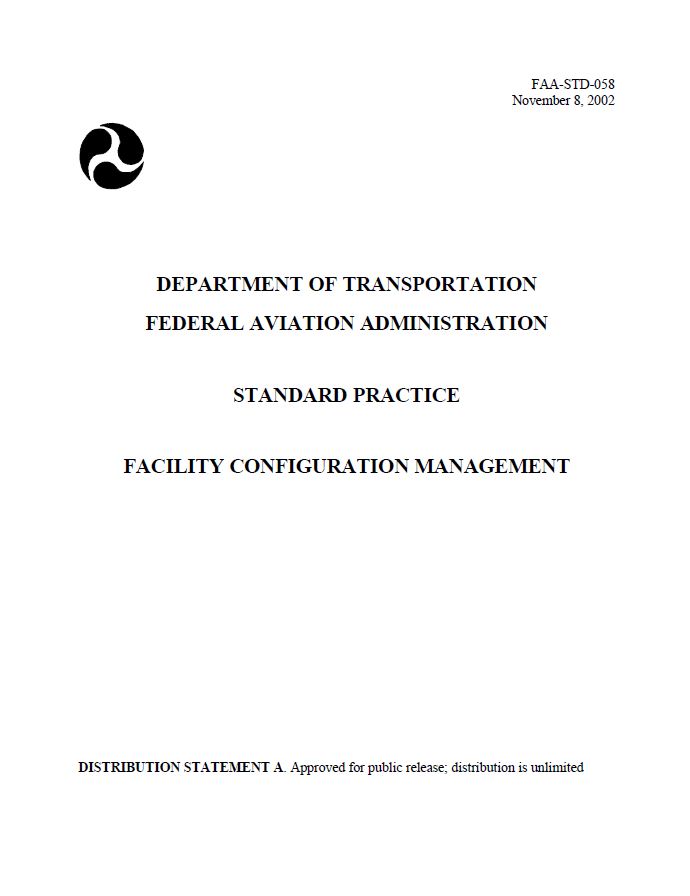 FAA-STD-058
November 8, 2002

DEPARTMENT OF TRANSPORTATION
FEDERAL AVIATION ADMINISTRATION

STANDARD PRACTICE

FACILITY CONFIGURATION MANAGEMENT

DISTRIBUTION STATEMENT A. Approved for public release; distribution is unlimited